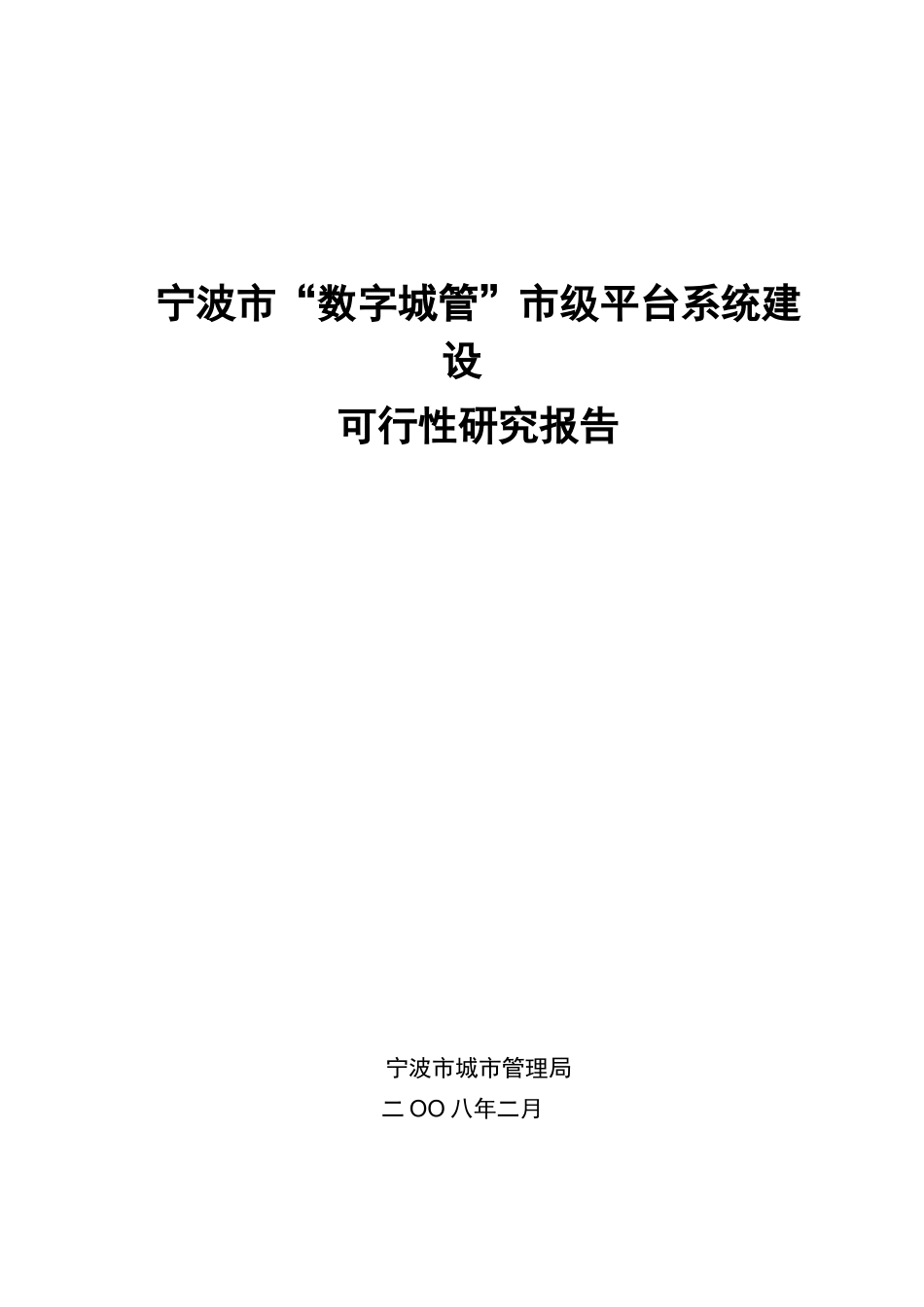 宁波市“数字城管”市级平台系统建设

可行性研究报告

宁波市城市管理局

二OO八年二月